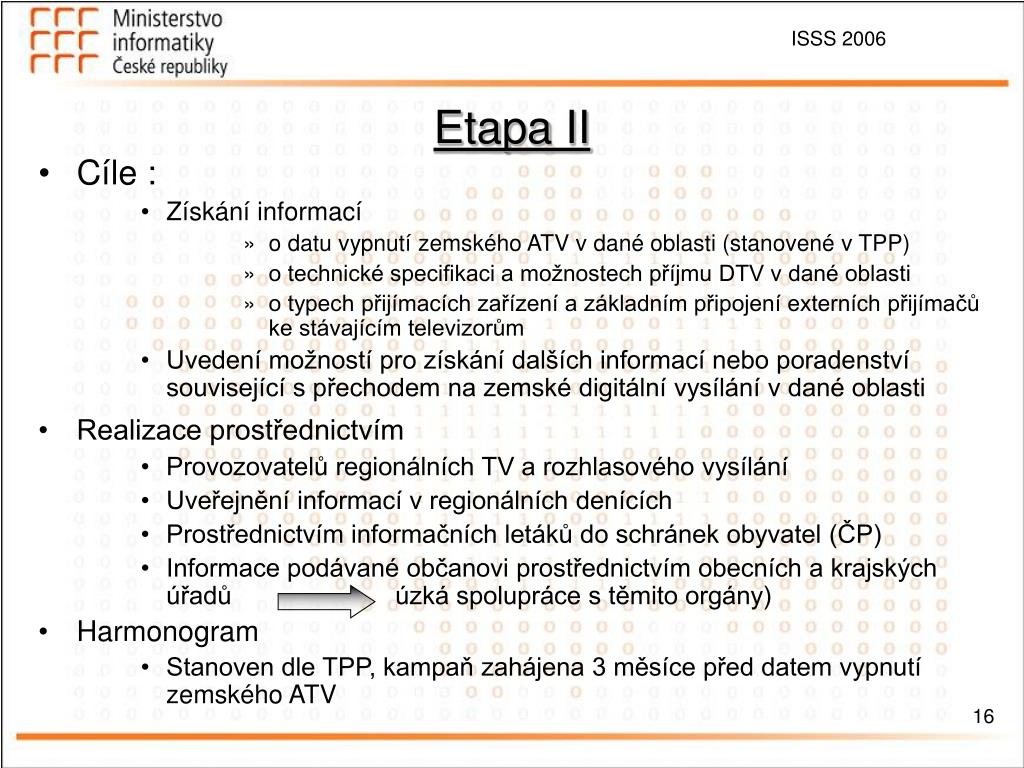 Ministerstvo informatiky České republiky

ISSS 2006

Etapa II

• Cíle :
  • Získání informací
    » o datu vypnutí zemského ATV v dané oblasti (stanovené v TPP)
    » o technické specifikaci a možnostech příjmu DTV v dané oblasti
    » o typech přijímacích zařízení a základním připojení externích přijímačů ke stávajícím televizorům
  • Uvedení možností pro získání dalších informací nebo poradenství související s přechodem na zemské digitální vysílání v dané oblasti
• Realizace prostřednictvím
  • Provozovatelů regionálních TV a rozhlasového vysílání
  • Uveřejnění informací v regionálních denících
  • Prostřednictvím informačních letáků do schránek obyvatel (ČP)
  • Informace podávané občanovi prostřednictvím obecních a krajských úřadů úzká spolupráce s těmito orgány)
• Harmonogram
  • Stanoven dle TPP, kampaň zahájena 3 měsíce před datem vypnutí zemského ATV

16